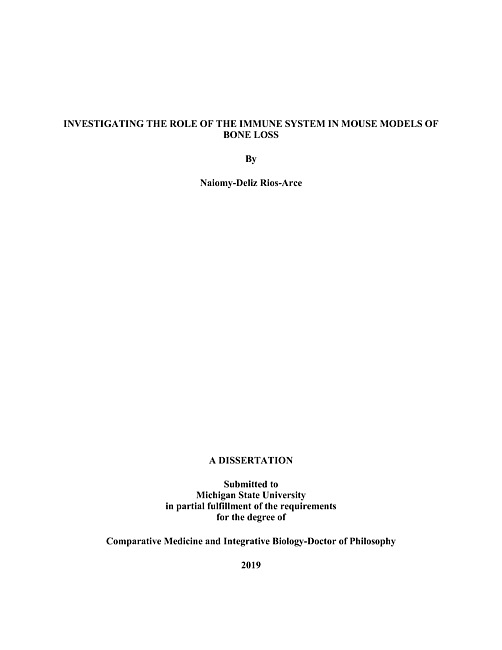 INVESTIGATING THE ROLE OF THE IMMUNE SYSTEM IN MOUSE MODELS OF BONE LOSS

By

Naiomy-Deliz Rios-Arce

A DISSERTATION

Submitted to
Michigan State University
in partial fulfillment of the requirements
for the degree of

Comparative Medicine and Integrative Biology-Doctor of Philosophy

2019